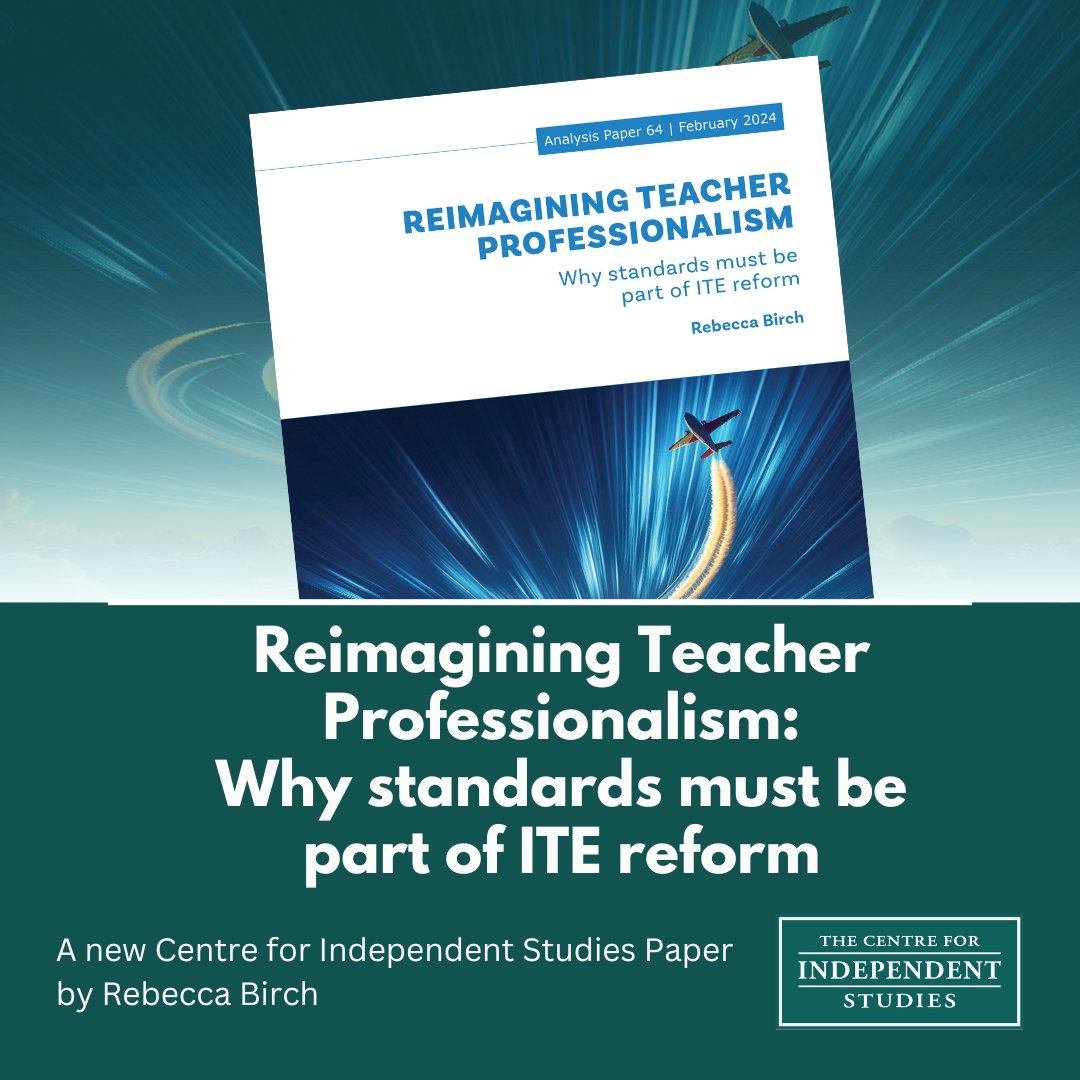 Analysis Paper 64 | February 2024

REIMAGINING TEACHER PROFESSIONALISM

Why standards must be part of ITE reform

Rebecca Birch

Reimagining Teacher Professionalism: Why standards must be part of ITE reform

A new Centre for Independent Studies Paper by Rebecca Birch

THE CENTRE FOR INDEPENDENT STUDIES